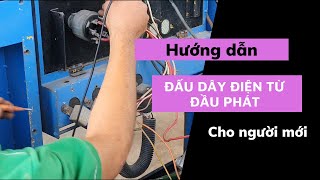 Hướng dẫn

ĐẤU DÂY ĐIỆN TỪ ĐẦU PHÁT

Cho người mới